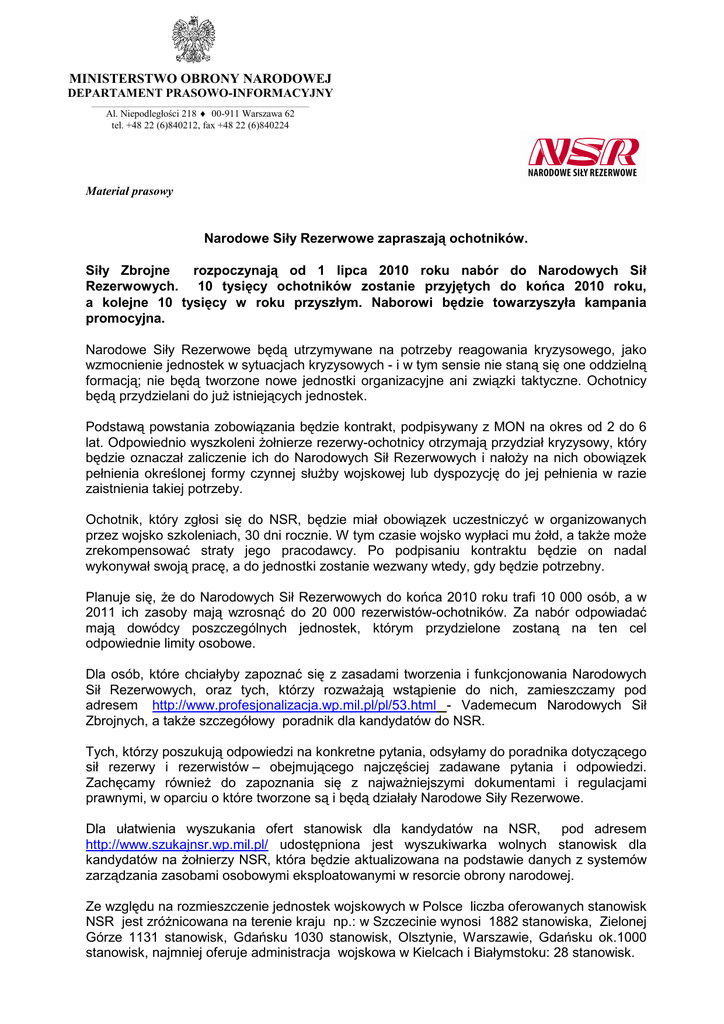 MINISTERSTWO OBRONY NARODOWEJ
DEPARTAMENT PRASOWO-INFORMACYJNY

Al. Niepodległości 218 ♦ 00-911 Warszawa 62
tel. +48 22 (6)840212, fax +48 22 (6)840224

NSR
NARODOWE SIŁY REZERWOWE

Materiał prasowy

Narodowe Siły Rezerwowe zapraszają ochotników.

Siły Zbrojne rozpoczynają od 1 lipca 2010 roku nabór do Narodowych Sił Rezerwowych. 10 tysięcy ochotników zostanie przyjętych do końca 2010 roku, a kolejne 10 tysięcy w roku przyszłym. Naborowi będzie towarzyszyła kampania promocyjna.

Narodowe Siły Rezerwowe będą utrzymywane na potrzeby reagowania kryzysowego, jako wzmocnienie jednostek w sytuacjach kryzysowych - i w tym sensie nie staną się one oddzielną formacją; nie będą tworzone nowe jednostki organizacyjne ani związki taktyczne. Ochotnicy będą przydzielani do już istniejących jednostek.

Podstawą powstania zobowiązania będzie kontrakt, podpisywany z MON na okres od 2 do 6 lat. Odpowiednio wyszkoleni żołnierze rezerwy-ochotnicy otrzymają przydział kryzysowy, który będzie oznaczał zaliczenie ich do Narodowych Sił Rezerwowych i nałoży na nich obowiązek pełnienia określonej formy czynnej służby wojskowej lub dyspozycję do jej pełnienia w razie zaistnienia takiej potrzeby.

Ochotnik, który zgłosi się do NSR, będzie miał obowiązek uczestniczyć w organizowanych przez wojsko szkoleniach, 30 dni rocznie. W tym czasie wojsko wypłaci mu żołd, a także może zrekompensować straty jego pracodawcy. Po podpisaniu kontraktu będzie on nadal wykonywał swoją pracę, a do jednostki zostanie wezwany wtedy, gdy będzie potrzebny.

Planuje się, że do Narodowych Sił Rezerwowych do końca 2010 roku trafi 10 000 osób, a w 2011 ich zasoby mają wzrosnąć do 20 000 rezerwistów-ochotników. Za nabór odpowiadać mają dowódcy poszczególnych jednostek, którym przydzielone zostaną na ten cel odpowiednie limity osobowe.

Dla osób, które chciałyby zapoznać się z zasadami tworzenia i funkcjonowania Narodowych Sił Rezerwowych, oraz tych, którzy rozważają wstąpienie do nich, zamieszczamy pod adresem http://www.profesjonalizacja.wp.mil.pl/pl/53.html - Vademecum Narodowych Sił Zbrojnych, a także szczegółowy poradnik dla kandydatów do NSR.

Tych, którzy poszukują odpowiedzi na konkretne pytania, odsyłamy do poradnika dotyczącego sił rezerwy i rezerwistów – obejmującego najczęściej zadawane pytania i odpowiedzi. Zachęcamy również do zapoznania się z najważniejszymi dokumentami i regulacjami prawnymi, w oparciu o które tworzone są i będą działały Narodowe Siły Rezerwowe.

Dla ułatwienia wyszukania ofert stanowisk dla kandydatów na NSR, pod adresem http://www.szukajnsr.wp.mil.pl/ udostępniona jest wyszukiwarka wolnych stanowisk dla kandydatów na żołnierzy NSR, która będzie aktualizowana na podstawie danych z systemów zarządzania zasobami osobowymi eksploatowanymi w resorcie obrony narodowej.

Ze względu na rozmieszczenie jednostek wojskowych w Polsce liczba oferowanych stanowisk NSR jest zróżnicowana na terenie kraju np.: w Szczecinie wynosi 1882 stanowiska, Zielonej Górze 1131 stanowisk, Gdańsku 1030 stanowisk, Olsztynie, Warszawie, Gdańsku ok.1000 stanowisk, najmniej oferuje administracja wojskowa w Kielcach i Białymstoku: 28 stanowisk.